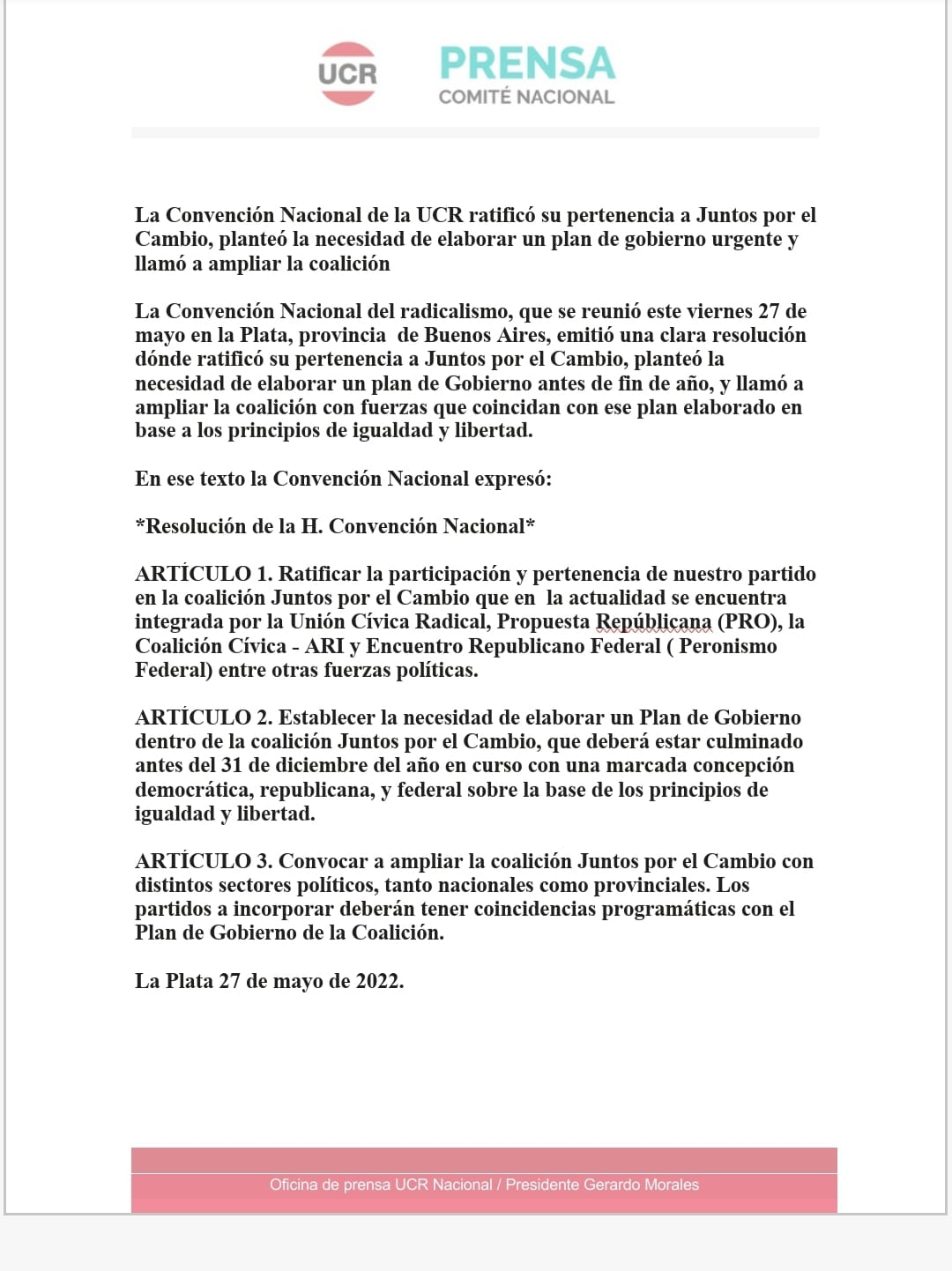 UCR

PRENSA
COMITÉ NACIONAL

La Convención Nacional de la UCR ratificó su pertenencia a Juntos por el Cambio, planteó la necesidad de elaborar un plan de gobierno urgente y llamó a ampliar la coalición

La Convención Nacional del radicalismo, que se reunió este viernes 27 de mayo en la Plata, provincia de Buenos Aires, emitió una clara resolución dónde ratificó su pertenencia a Juntos por el Cambio, planteó la necesidad de elaborar un plan de Gobierno antes de fin de año, y llamó a ampliar la coalición con fuerzas que coincidan con ese plan elaborado en base a los principios de igualdad y libertad.

En ese texto la Convención Nacional expresó:

*Resolución de la H. Convención Nacional*

ARTÍCULO 1. Ratificar la participación y pertenencia de nuestro partido en la coalición Juntos por el Cambio que en la actualidad se encuentra integrada por la Unión Cívica Radical, Propuesta Repúblicana (PRO), la Coalición Cívica - ARI y Encuentro Republicano Federal ( Peronismo Federal) entre otras fuerzas políticas.

ARTÍCULO 2. Establecer la necesidad de elaborar un Plan de Gobierno dentro de la coalición Juntos por el Cambio, que deberá estar culminado antes del 31 de diciembre del año en curso con una marcada concepción democrática, republicana, y federal sobre la base de los principios de igualdad y libertad.

ARTÍCULO 3. Convocar a ampliar la coalición Juntos por el Cambio con distintos sectores políticos, tanto nacionales como provinciales. Los partidos a incorporar deberán tener coincidencias programáticas con el Plan de Gobierno de la Coalición.

La Plata 27 de mayo de 2022.

Oficina de prensa UCR Nacional / Presidente Gerardo Morales